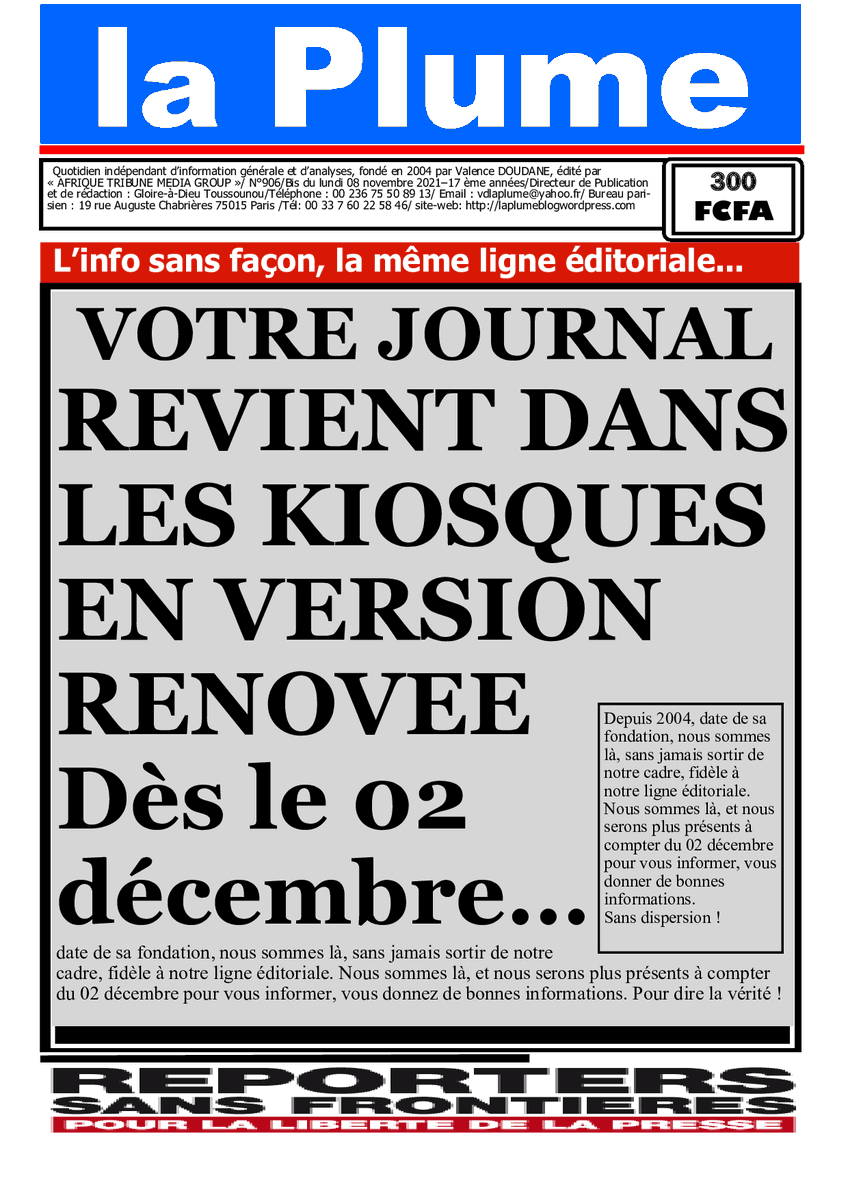 la Plume

Quotidien indépendant d'information générale et d'analyses, fondé en 2004 par Valence DOUDANE, édité par « AFRIQUE TRIBUNE MEDIA GROUP »/ N°906/Bis du lundi 08 novembre 2021–17 ème années/Directeur de Publication et de rédaction : Gloire-à-Dieu Toussounou/Téléphone : 00 236 75 50 89 13/ Email : vdlaplume@yahoo.fr/ Bureau parisien : 19 rue Auguste Chabrières 75015 Paris /Tél: 00 33 7 60 22 58 46/ site-web: http://laplumeblogwordpress.com

300 FCFA

L'info sans façon, la même ligne éditoriale...

VOTRE JOURNAL REVIENT DANS LES KIOSQUES EN VERSION RENOVEE Dès le 02 décembre...

Depuis 2004, date de sa fondation, nous sommes là, sans jamais sortir de notre cadre, fidèle à notre ligne éditoriale. Nous sommes là, et nous serons plus présents à compter du 02 décembre pour vous informer, vous donner de bonnes informations. Sans dispersion !

date de sa fondation, nous sommes là, sans jamais sortir de notre cadre, fidèle à notre ligne éditoriale. Nous sommes là, et nous serons plus présents à compter du 02 décembre pour vous informer, vous donnez de bonnes informations. Pour dire la vérité !

REPORTERS SANS FRONTIERES
POUR LA LIBERTE DE LA PRESSE